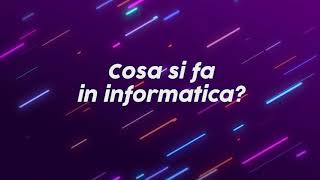 Cosa si fa
in informatica?